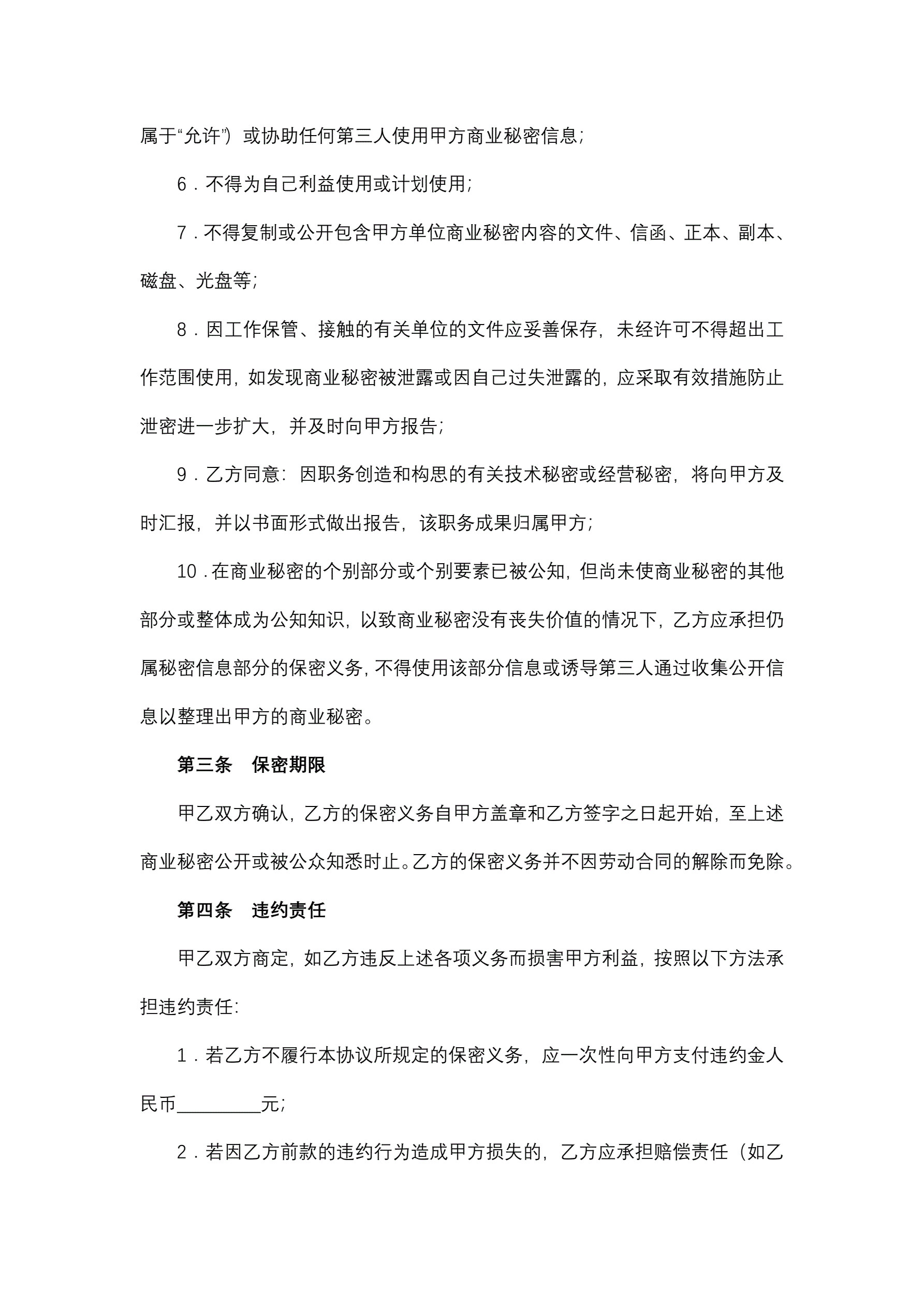 属于“允许”）或协助任何第三人使用甲方商业秘密信息；

6．不得为自己利益使用或计划使用；

7．不得复制或公开包含甲方单位商业秘密内容的文件、信函、正本、副本、磁盘、光盘等；

8．因工作保管、接触的有关单位的文件应妥善保存，未经许可不得超出工作范围使用，如发现商业秘密被泄露或因自己过失泄露的，应采取有效措施防止泄密进一步扩大，并及时向甲方报告；

9．乙方同意：因职务创造和构思的有关技术秘密或经营秘密，将向甲方及时汇报，并以书面形式做出报告，该职务成果归属甲方；

10．在商业秘密的个别部分或个别要素已被公知，但尚未使商业秘密的其他部分或整体成为公知知识，以致商业秘密没有丧失价值的情况下，乙方应承担仍属秘密信息部分的保密义务，不得使用该部分信息或诱导第三人通过收集公开信息以整理出甲方的商业秘密。

第三条　保密期限

甲乙双方确认，乙方的保密义务自甲方盖章和乙方签字之日起开始，至上述商业秘密公开或被公众知悉时止。乙方的保密义务并不因劳动合同的解除而免除。

第四条　违约责任

甲乙双方商定，如乙方违反上述各项义务而损害甲方利益，按照以下方法承担违约责任：

1．若乙方不履行本协议所规定的保密义务，应一次性向甲方支付违约金人民币_________元；

2．若因乙方前款的违约行为造成甲方损失的，乙方应承担赔偿责任（如乙